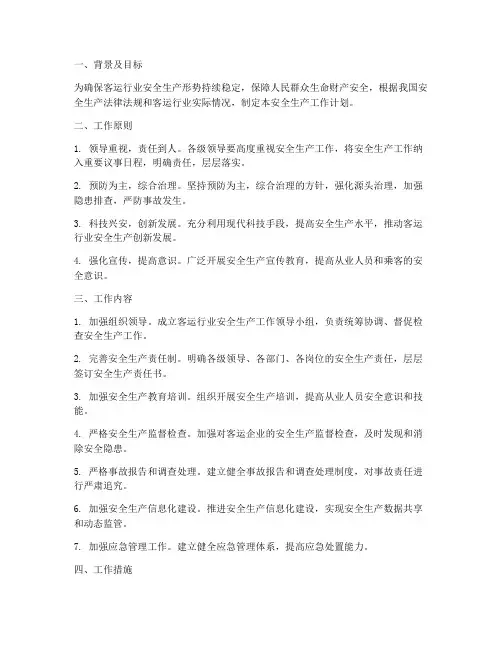 一、背景及目标

为确保客运行业安全生产形势持续稳定，保障人民群众生命财产安全，根据我国安全生产法律法规和客运行业实际情况，制定本安全生产工作计划。

二、工作原则

1. 领导重视，责任到人。各级领导要高度重视安全生产工作，将安全生产工作纳入重要议事日程，明确责任，层层落实。

2. 预防为主，综合治理。坚持预防为主，综合治理的方针，强化源头治理，加强隐患排查，严防事故发生。

3. 科技兴安，创新发展。充分利用现代科技手段，提高安全生产水平，推动客运行业安全生产创新发展。

4. 强化宣传，提高意识。广泛开展安全生产宣传教育，提高从业人员和乘客的安全意识。

三、工作内容

1. 加强组织领导。成立客运行业安全生产工作领导小组，负责统筹协调、督促检查安全生产工作。

2. 完善安全生产责任制。明确各级领导、各部门、各岗位的安全生产责任，层层签订安全生产责任书。

3. 加强安全生产教育培训。组织开展安全生产培训，提高从业人员安全意识和技能。

4. 严格安全生产监督检查。加强对客运企业的安全生产监督检查，及时发现和消除安全隐患。

5. 严格事故报告和调查处理。建立健全事故报告和调查处理制度，对事故责任进行严肃追究。

6. 加强安全生产信息化建设。推进安全生产信息化建设，实现安全生产数据共享和动态监管。

7. 加强应急管理工作。建立健全应急管理体系，提高应急处置能力。

四、工作措施